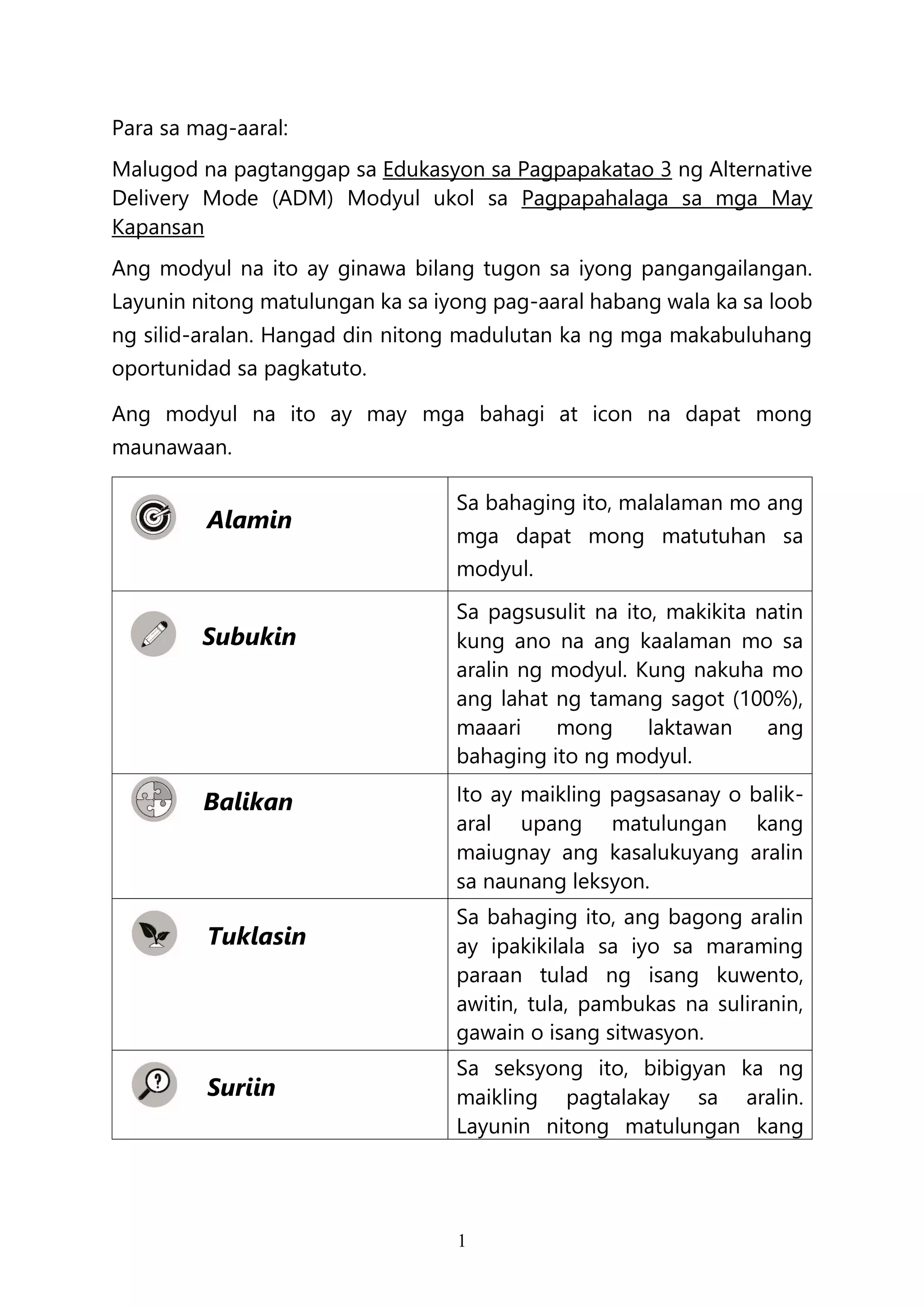 Para sa mag-aaral:

Malugod na pagtanggap sa Edukasyon sa Pagpapakatao 3 ng Alternative Delivery Mode (ADM) Modyul ukol sa Pagpapahalaga sa mga May Kapansan

Ang modyul na ito ay ginawa bilang tugon sa iyong pangangailangan. Layunin nitong matulungan ka sa iyong pag-aaral habang wala ka sa loob ng silid-aralan. Hangad din nitong madulutan ka ng mga makabuluhang oportunidad sa pagkatuto.

Ang modyul na ito ay may mga bahagi at icon na dapat mong maunawaan.

| | |
|---|---|
| Alamin | Sa bahaging ito, malalaman mo ang mga dapat mong matutuhan sa modyul. |
| Subukin | Sa pagsusulit na ito, makikita natin kung ano na ang kaalaman mo sa aralin ng modyul. Kung nakuha mo ang lahat ng tamang sagot (100%), maaari mong laktawan ang bahaging ito ng modyul. |
| Balikan | Ito ay maikling pagsasanay o balik-aral upang matulungan kang maiugnay ang kasalukuyang aralin sa naunang leksyon. |
| Tuklasin | Sa bahaging ito, ang bagong aralin ay ipakikilala sa iyo sa maraming paraan tulad ng isang kuwento, awitin, tula, pambukas na suliranin, gawain o isang sitwasyon. |
| Suriin | Sa seksyong ito, bibigyan ka ng maikling pagtalakay sa aralin. Layunin nitong matulungan kang |

1